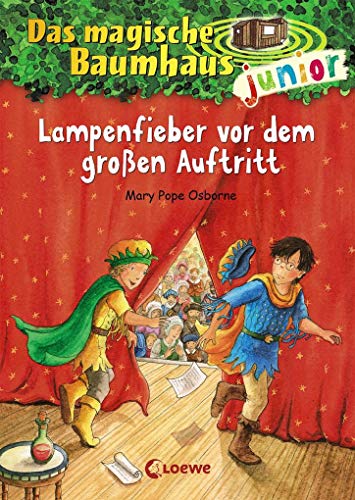 Das magische Baumhaus junior

Lampenfieber vor dem großen Auftritt

Mary Pope Osborne

Loewe